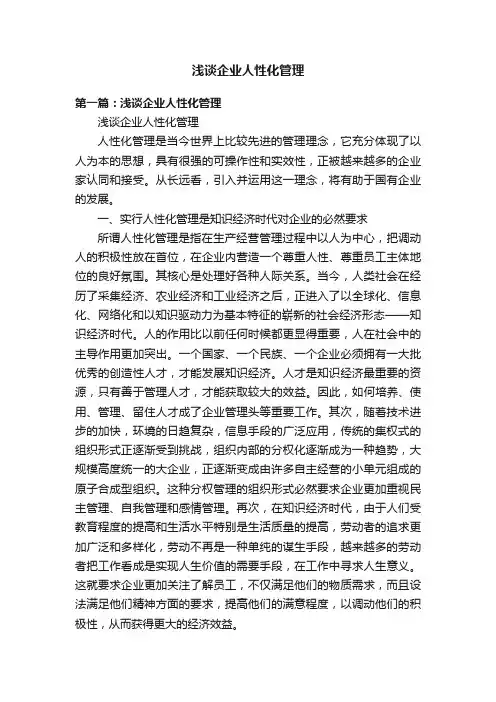 浅谈企业人性化管理

第一篇：浅谈企业人性化管理

浅谈企业人性化管理

人性化管理是当今世界上比较先进的管理理念，它充分体现了以人为本的思想，具有很强的可操作性和实效性，正被越来越多的企业家认同和接受。从长远看，引入并运用这一理念，将有助于国有企业的发展。

一、实行人性化管理是知识经济时代对企业的必然要求

所谓人性化管理是指在生产经营管理过程中以人为中心，把调动人的积极性放在首位，在企业内营造一个尊重人性、尊重员工主体地位的良好氛围。其核心是处理好各种人际关系。当今，人类社会在经历了采集经济、农业经济和工业经济之后，正进入了以全球化、信息化、网络化和以知识驱动力为基本特征的崭新的社会经济形态——知识经济时代。人的作用比以前任何时候都更显得重要，人在社会中的主导作用更加突出。一个国家、一个民族、一个企业必须拥有一大批优秀的创造性人才，才能发展知识经济。人才是知识经济最重要的资源，只有善于管理人才，才能获取较大的效益。因此，如何培养、使用、管理、留住人才成了企业管理头等重要工作。其次，随着技术进步的加快，环境的日趋复杂，信息手段的广泛应用，传统的集权式的组织形式正逐渐受到挑战，组织内部的分权化逐渐成为一种趋势，大规模高度统一的大企业，正逐渐变成由许多自主经营的小单元组成的原子合成型组织。这种分权管理的组织形式必然要求企业更加重视民主管理、自我管理和感情管理。再次，在知识经济时代，由于人们受教育程度的提高和生活水平特别是生活质量的提高，劳动者的追求更加广泛和多样化，劳动不再是一种单纯的谋生手段，越来越多的劳动者把工作看成是实现人生价值的需要手段，在工作中寻求人生意义。这就要求企业更加关注了解员工，不仅满足他们的物质需求，而且设法满足他们精神方面的要求，提高他们的满意程度，以调动他们的积极性，从而获得更大的经济效益。